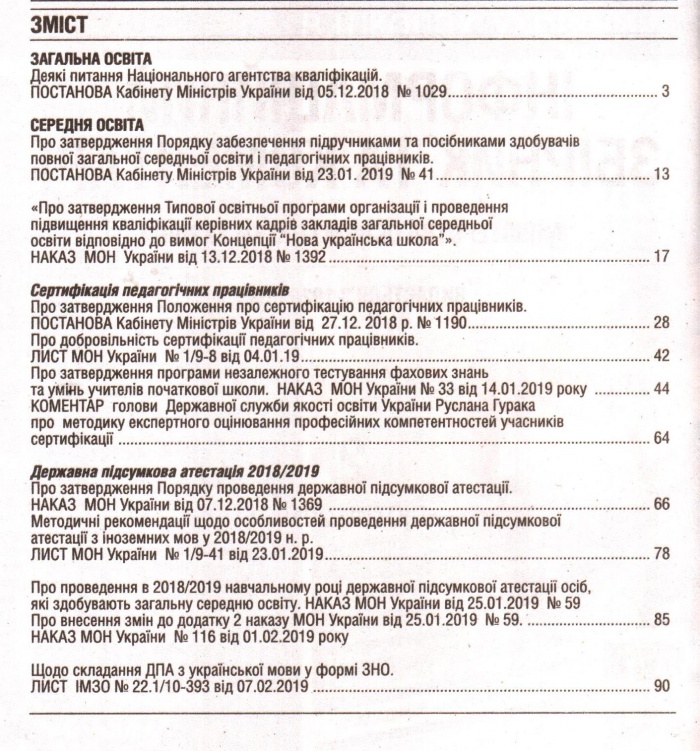 ЗМІСТ

ЗАГАЛЬНА ОСВІТА
Деякі питання Національного агентства кваліфікацій.
ПОСТАНОВА Кабінету Міністрів України від 05.12.2018 № 1029 .......... 3

СЕРЕДНЯ ОСВІТА
Про затвердження Порядку забезпечення підручниками та посібниками здобувачів повної загальної середньої освіти і педагогічних працівників.
ПОСТАНОВА Кабінету Міністрів України від 23.01. 2019 № 41 .......... 13

«Про затвердження Типової освітньої програми організації і проведення підвищення кваліфікації керівних кадрів закладів загальної середньої освіти відповідно до вимог Концепції "Нова українська школа"».
НАКАЗ МОН України від 13.12.2018 № 1392 .......... 17

Сертифікація педагогічних працівників
Про затвердження Положення про сертифікацію педагогічних працівників.
ПОСТАНОВА Кабінету Міністрів України від 27.12. 2018 р. № 1190 .......... 28
Про добровільність сертифікації педагогічних працівників.
ЛИСТ МОН України № 1/9-8 від 04.01.19 .......... 42
Про затвердження програми незалежного тестування фахових знань та умінь учителів початкової школи. НАКАЗ МОН України № 33 від 14.01.2019 року .......... 44
КОМЕНТАР голови Державної служби якості освіти України Руслана Гурака про методику експертного оцінювання професійних компетентностей учасників сертифікації .......... 64

Державна підсумкова атестація 2018/2019
Про затвердження Порядку проведення державної підсумкової атестації.
НАКАЗ МОН України від 07.12.2018 № 1369 .......... 66
Методичні рекомендації щодо особливостей проведення державної підсумкової атестації з іноземних мов у 2018/2019 н. р.
ЛИСТ МОН України № 1/9-41 від 23.01.2019 .......... 78

Про проведення в 2018/2019 навчальному році державної підсумкової атестації осіб, які здобувають загальну середню освіту. НАКАЗ МОН України від 25.01.2019 № 59
Про внесення змін до додатку 2 наказу МОН України від 25.01.2019 № 59. .......... 85
НАКАЗ МОН України № 116 від 01.02.2019 року

Щодо складання ДПА з української мови у формі ЗНО.
ЛИСТ ІМЗО № 22.1/10-393 від 07.02.2019 .......... 90